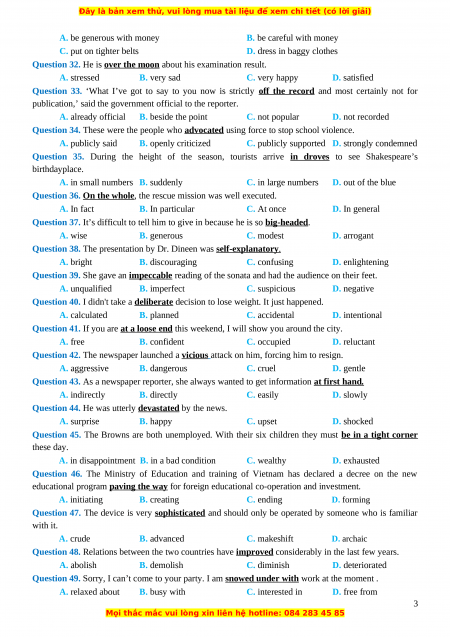 Đây là bản xem thử, vui lòng mua tài liệu để xem chi tiết (có lời giải)

A. be generous with money B. be careful with money
C. put on tighter belts D. dress in baggy clothes

Question 32. He is over the moon about his examination result.
A. stressed B. very sad C. very happy D. satisfied

Question 33. 'What I've got to say to you now is strictly off the record and most certainly not for publication,' said the government official to the reporter.
A. already official B. beside the point C. not popular D. not recorded

Question 34. These were the people who advocated using force to stop school violence.
A. publicly said B. openly criticized C. publicly supported D. strongly condemned

Question 35. During the height of the season, tourists arrive in droves to see Shakespeare's birthdayplace.
A. in small numbers B. suddenly C. in large numbers D. out of the blue

Question 36. On the whole, the rescue mission was well executed.
A. In fact B. In particular C. At once D. In general

Question 37. It's difficult to tell him to give in because he is so big-headed.
A. wise B. generous C. modest D. arrogant

Question 38. The presentation by Dr. Dineen was self-explanatory.
A. bright B. discouraging C. confusing D. enlightening

Question 39. She gave an impeccable reading of the sonata and had the audience on their feet.
A. unqualified B. imperfect C. suspicious D. negative

Question 40. I didn't take a deliberate decision to lose weight. It just happened.
A. calculated B. planned C. accidental D. intentional

Question 41. If you are at a loose end this weekend, I will show you around the city.
A. free B. confident C. occupied D. reluctant

Question 42. The newspaper launched a vicious attack on him, forcing him to resign.
A. aggressive B. dangerous C. cruel D. gentle

Question 43. As a newspaper reporter, she always wanted to get information at first hand.
A. indirectly B. directly C. easily D. slowly

Question 44. He was utterly devastated by the news.
A. surprise B. happy C. upset D. shocked

Question 45. The Browns are both unemployed. With their six children they must be in a tight corner these day.
A. in disappointment B. in a bad condition C. wealthy D. exhausted

Question 46. The Ministry of Education and training of Vietnam has declared a decree on the new educational program paving the way for foreign educational co-operation and investment.
A. initiating B. creating C. ending D. forming

Question 47. The device is very sophisticated and should only be operated by someone who is familiar with it.
A. crude B. advanced C. makeshift D. archaic

Question 48. Relations between the two countries have improved considerably in the last few years.
A. abolish B. demolish C. diminish D. deteriorated

Question 49. Sorry, I can't come to your party. I am snowed under with work at the moment .
A. relaxed about B. busy with C. interested in D. free from

3

Mọi thắc mắc vui lòng xin liên hệ hotline: 084 283 45 85